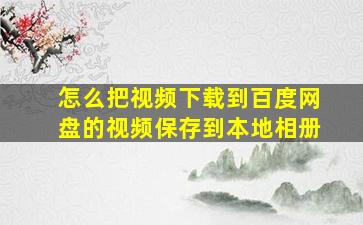 怎么把视频下载到百度网盘的视频保存到本地相册